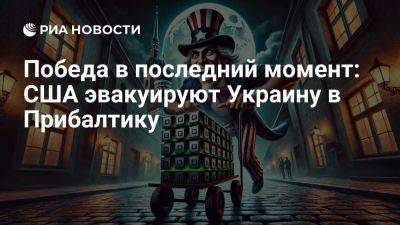 РИА НОВОСТИ

Победа в последний момент: США эвакуируют Украину в Прибалтику